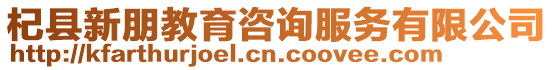 杞县新朋教育咨询服务有限公司
http://kfarthurjoel.cn.coovee.com